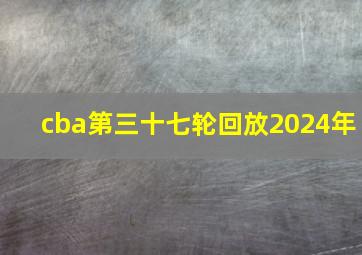 cba第三十七轮回放2024年